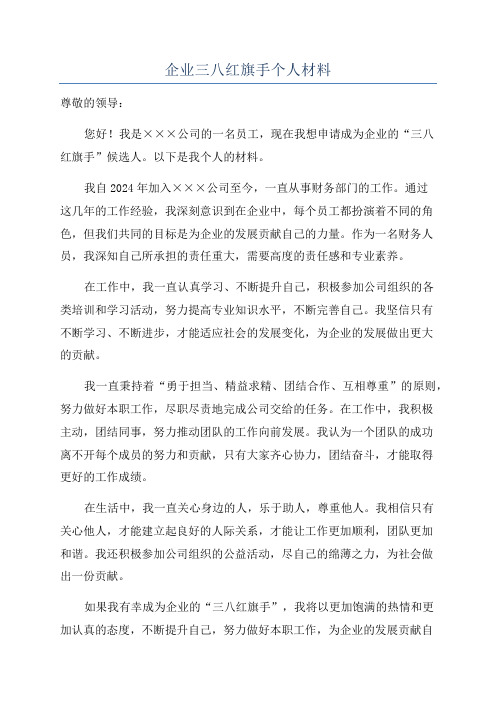 企业三八红旗手个人材料

尊敬的领导：

您好！我是×××公司的一名员工，现在我想申请成为企业的“三八红旗手”候选人。以下是我个人的材料。

我自2024年加入×××公司至今，一直从事财务部门的工作。通过这几年的工作经验，我深刻意识到在企业中，每个员工都扮演着不同的角色，但我们共同的目标是为企业的发展贡献自己的力量。作为一名财务人员，我深知自己所承担的责任重大，需要高度的责任感和专业素养。

在工作中，我一直认真学习、不断提升自己，积极参加公司组织的各类培训和学习活动，努力提高专业知识水平，不断完善自己。我坚信只有不断学习、不断进步，才能适应社会的发展变化，为企业的发展做出更大的贡献。

我一直秉持着“勇于担当、精益求精、团结合作、互相尊重”的原则，努力做好本职工作，尽职尽责地完成公司交给的任务。在工作中，我积极主动，团结同事，努力推动团队的工作向前发展。我认为一个团队的成功离不开每个成员的努力和贡献，只有大家齐心协力，团结奋斗，才能取得更好的工作成绩。

在生活中，我一直关心身边的人，乐于助人，尊重他人。我相信只有关心他人，才能建立起良好的人际关系，才能让工作更加顺利，团队更加和谐。我还积极参加公司组织的公益活动，尽自己的绵薄之力，为社会做出一份贡献。

如果我有幸成为企业的“三八红旗手”，我将以更加饱满的热情和更加认真的态度，不断提升自己，努力做好本职工作，为企业的发展贡献自